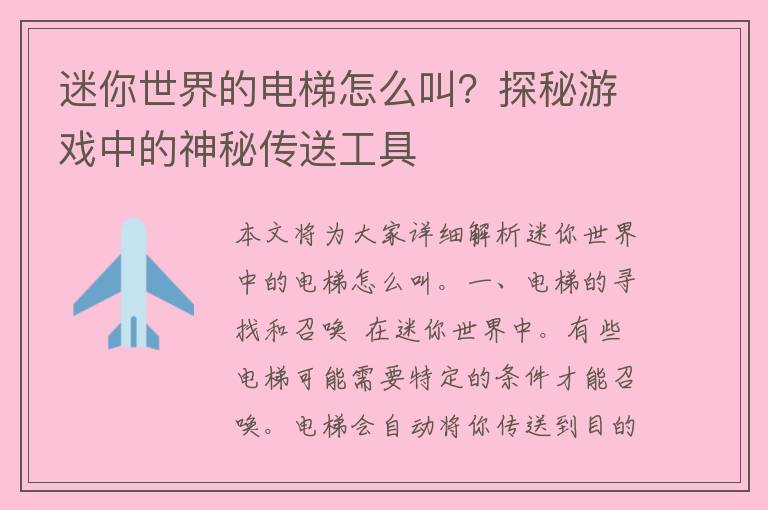 迷你世界的电梯怎么叫？探秘游戏中的神秘传送工具

本文将为大家详细解析迷你世界中的电梯怎么叫。一、电梯的寻找和召唤 在迷你世界中。有些电梯可能需要特定的条件才能召唤。电梯会自动将你传送到目的